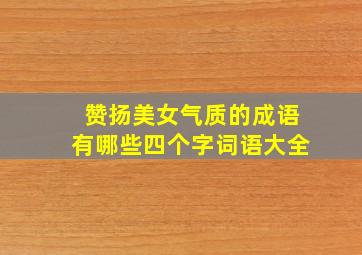 赞扬美女气质的成语
有哪些四个字词语大全